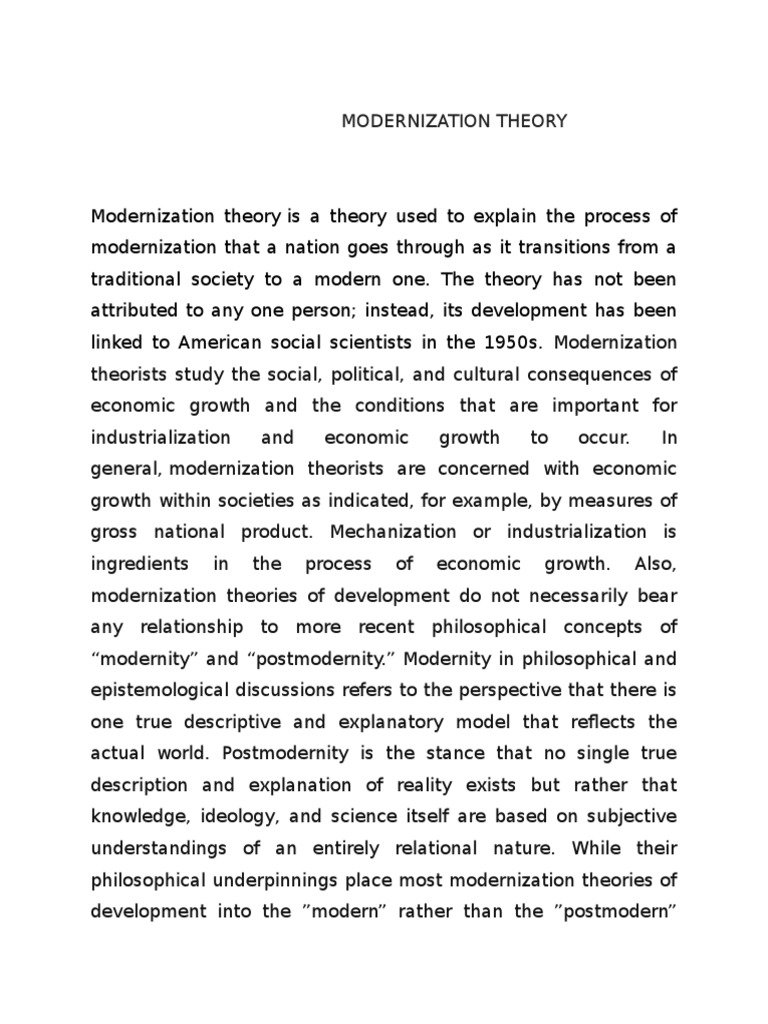 MODERNIZATION THEORY

Modernization theory is a theory used to explain the process of modernization that a nation goes through as it transitions from a traditional society to a modern one. The theory has not been attributed to any one person; instead, its development has been linked to American social scientists in the 1950s. Modernization theorists study the social, political, and cultural consequences of economic growth and the conditions that are important for industrialization and economic growth to occur. In general, modernization theorists are concerned with economic growth within societies as indicated, for example, by measures of gross national product. Mechanization or industrialization is ingredients in the process of economic growth. Also, modernization theories of development do not necessarily bear any relationship to more recent philosophical concepts of “modernity” and “postmodernity.” Modernity in philosophical and epistemological discussions refers to the perspective that there is one true descriptive and explanatory model that reflects the actual world. Postmodernity is the stance that no single true description and explanation of reality exists but rather that knowledge, ideology, and science itself are based on subjective understandings of an entirely relational nature. While their philosophical underpinnings place most modernization theories of development into the ”modern” rather than the ”postmodern”